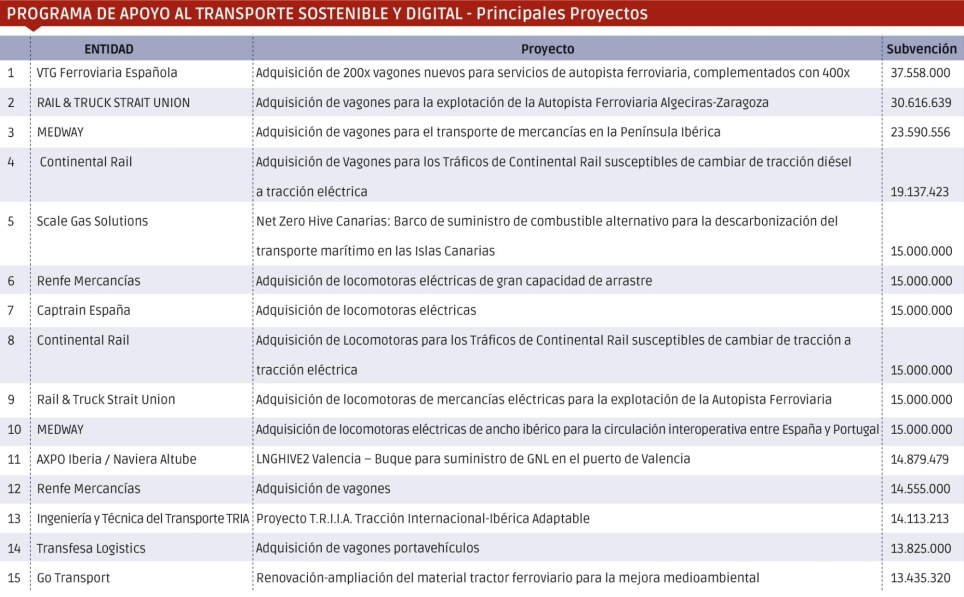 PROGRAMA DE APOYO AL TRANSPORTE SOSTENIBLE Y DIGITAL - Principales Proyectos

| | ENTIDAD | Proyecto | Subvención |
|---|---|---|---|
| 1 | VTG Ferroviaria Española | Adquisición de 200x vagones nuevos para servicios de autopista ferroviaria, complementados con 400x | 37.558.000 |
| 2 | RAIL & TRUCK STRAIT UNION | Adquisición de vagones para la explotación de la Autopista Ferroviaria Algeciras-Zaragoza | 30.616.639 |
| 3 | MEDWAY | Adquisición de vagones para el transporte de mercancías en la Península Ibérica | 23.590.556 |
| 4 | Continental Rail | Adquisición de Vagones para los Tráficos de Continental Rail susceptibles de cambiar de tracción diésel a tracción eléctrica | 19.137.423 |
| 5 | Scale Gas Solutions | Net Zero Hive Canarias: Barco de suministro de combustible alternativo para la descarbonización del transporte marítimo en las Islas Canarias | 15.000.000 |
| 6 | Renfe Mercancías | Adquisición de locomotoras eléctricas de gran capacidad de arrastre | 15.000.000 |
| 7 | Captrain España | Adquisición de locomotoras eléctricas | 15.000.000 |
| 8 | Continental Rail | Adquisición de Locomotoras para los Tráficos de Continental Rail susceptibles de cambiar de tracción a tracción eléctrica | 15.000.000 |
| 9 | Rail & Truck Strait Union | Adquisición de locomotoras de mercancías eléctricas para la explotación de la Autopista Ferroviaria | 15.000.000 |
| 10 | MEDWAY | Adquisición de locomotoras eléctricas de ancho ibérico para la circulación interoperativa entre España y Portugal | 15.000.000 |
| 11 | AXPO Iberia / Naviera Altube | LNGHIVE2 Valencia – Buque para suministro de GNL en el puerto de Valencia | 14.879.479 |
| 12 | Renfe Mercancías | Adquisición de vagones | 14.555.000 |
| 13 | Ingeniería y Técnica del Transporte TRIA | Proyecto T.R.I.I.A. Tracción Internacional-Ibérica Adaptable | 14.113.213 |
| 14 | Transfesa Logistics | Adquisición de vagones portavehículos | 13.825.000 |
| 15 | Go Transport | Renovación-ampliación del material tractor ferroviario para la mejora medioambiental | 13.435.320 |